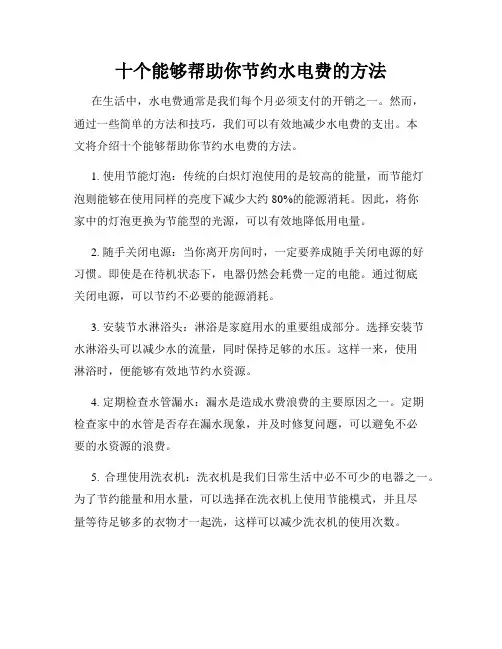 十个能够帮助你节约水电费的方法

在生活中，水电费通常是我们每个月必须支付的开销之一。然而，通过一些简单的方法和技巧，我们可以有效地减少水电费的支出。本文将介绍十个能够帮助你节约水电费的方法。

1. 使用节能灯泡：传统的白炽灯泡使用的是较高的能量，而节能灯泡则能够在使用同样的亮度下减少大约 80%的能源消耗。因此，将你家中的灯泡更换为节能型的光源，可以有效地降低用电量。

2. 随手关闭电源：当你离开房间时，一定要养成随手关闭电源的好习惯。即使是在待机状态下，电器仍然会耗费一定的电能。通过彻底关闭电源，可以节约不必要的能源消耗。

3. 安装节水淋浴头：淋浴是家庭用水的重要组成部分。选择安装节水淋浴头可以减少水的流量，同时保持足够的水压。这样一来，使用淋浴时，便能够有效地节约水资源。

4. 定期检查水管漏水：漏水是造成水费浪费的主要原因之一。定期检查家中的水管是否存在漏水现象，并及时修复问题，可以避免不必要的水资源的浪费。

5. 合理使用洗衣机：洗衣机是我们日常生活中必不可少的电器之一。为了节约能量和用水量，可以选择在洗衣机上使用节能模式，并且尽量等待足够多的衣物才一起洗，这样可以减少洗衣机的使用次数。